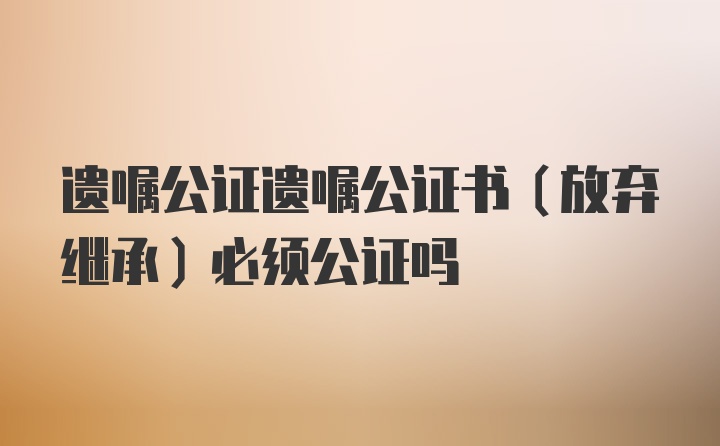 遗嘱公证遗嘱公证书（放弃继承）必须公证吗